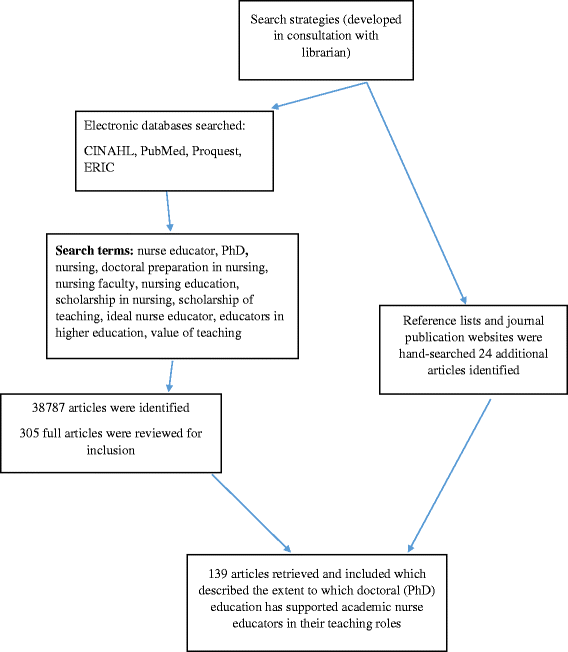 Search strategies (developed in consultation with librarian)

Electronic databases searched:

CINAHL, PubMed, Proquest, ERIC

Search terms: nurse educator, PhD, nursing, doctoral preparation in nursing, nursing faculty, nursing education, scholarship in nursing, scholarship of teaching, ideal nurse educator, educators in higher education, value of teaching

Reference lists and journal publication websites were hand-searched 24 additional articles identified

38787 articles were identified

305 full articles were reviewed for inclusion

139 articles retrieved and included which described the extent to which doctoral (PhD) education has supported academic nurse educators in their teaching roles